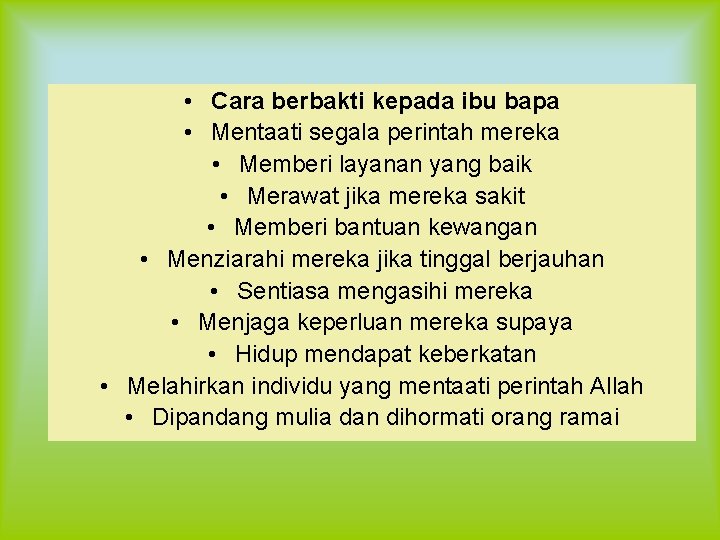 • Cara berbakti kepada ibu bapa
• Mentaati segala perintah mereka
• Memberi layanan yang baik
• Merawat jika mereka sakit
• Memberi bantuan kewangan
• Menziarahi mereka jika tinggal berjauhan
• Sentiasa mengasihi mereka
• Menjaga keperluan mereka supaya
• Hidup mendapat keberkatan
• Melahirkan individu yang mentaati perintah Allah
• Dipandang mulia dan dihormati orang ramai